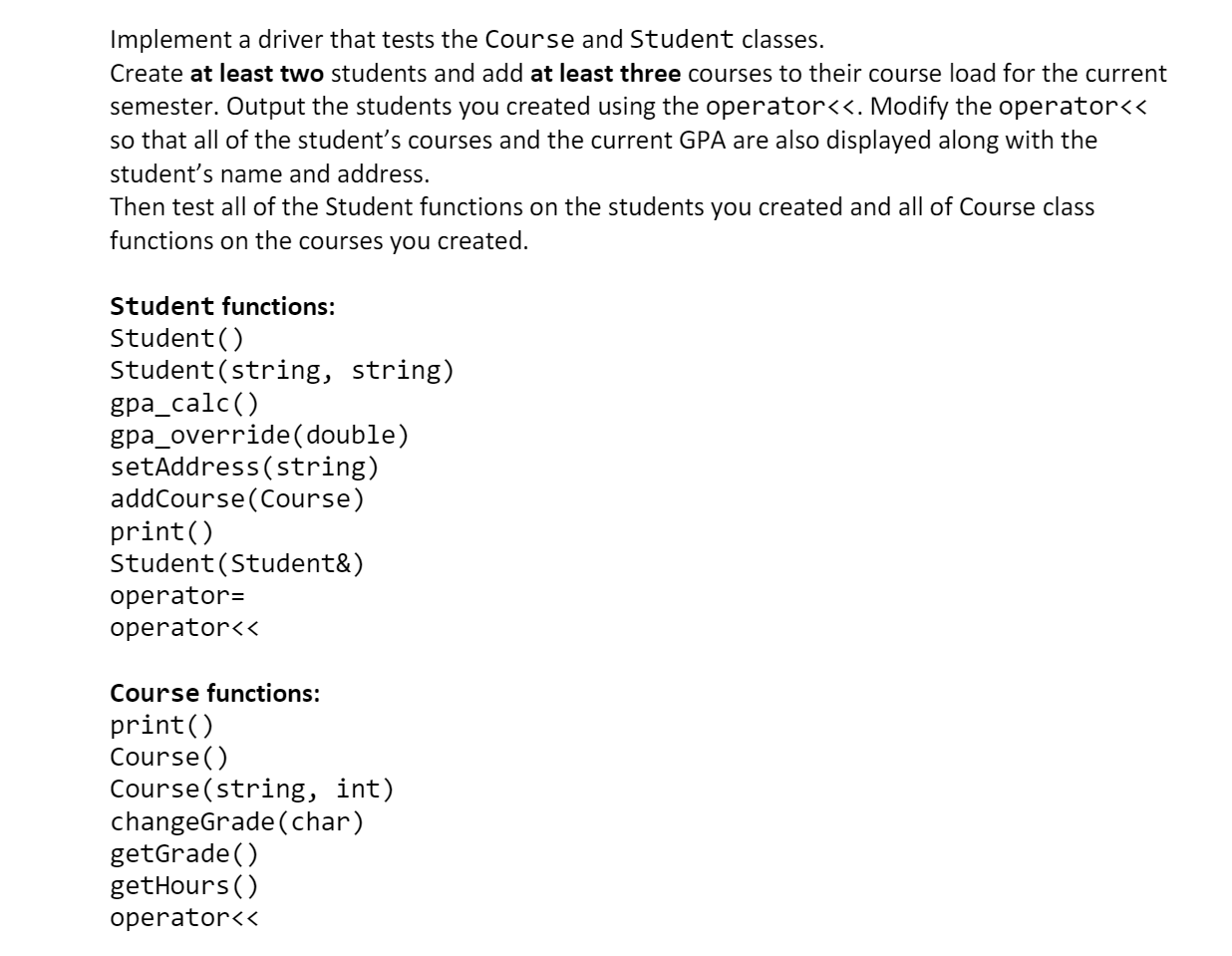 Implement a driver that tests the Course and Student classes.
Create at least two students and add at least three courses to their course load for the current semester. Output the students you created using the operator<<. Modify the operator<< so that all of the student's courses and the current GPA are also displayed along with the student's name and address.
Then test all of the Student functions on the students you created and all of Course class functions on the courses you created.

Student functions:
Student()
Student(string, string)
gpa_calc()
gpa_override(double)
setAddress(string)
addCourse(Course)
print()
Student(Student&)
operator=
operator<<

Course functions:
print()
Course()
Course(string, int)
changeGrade(char)
getGrade()
getHours()
operator<<